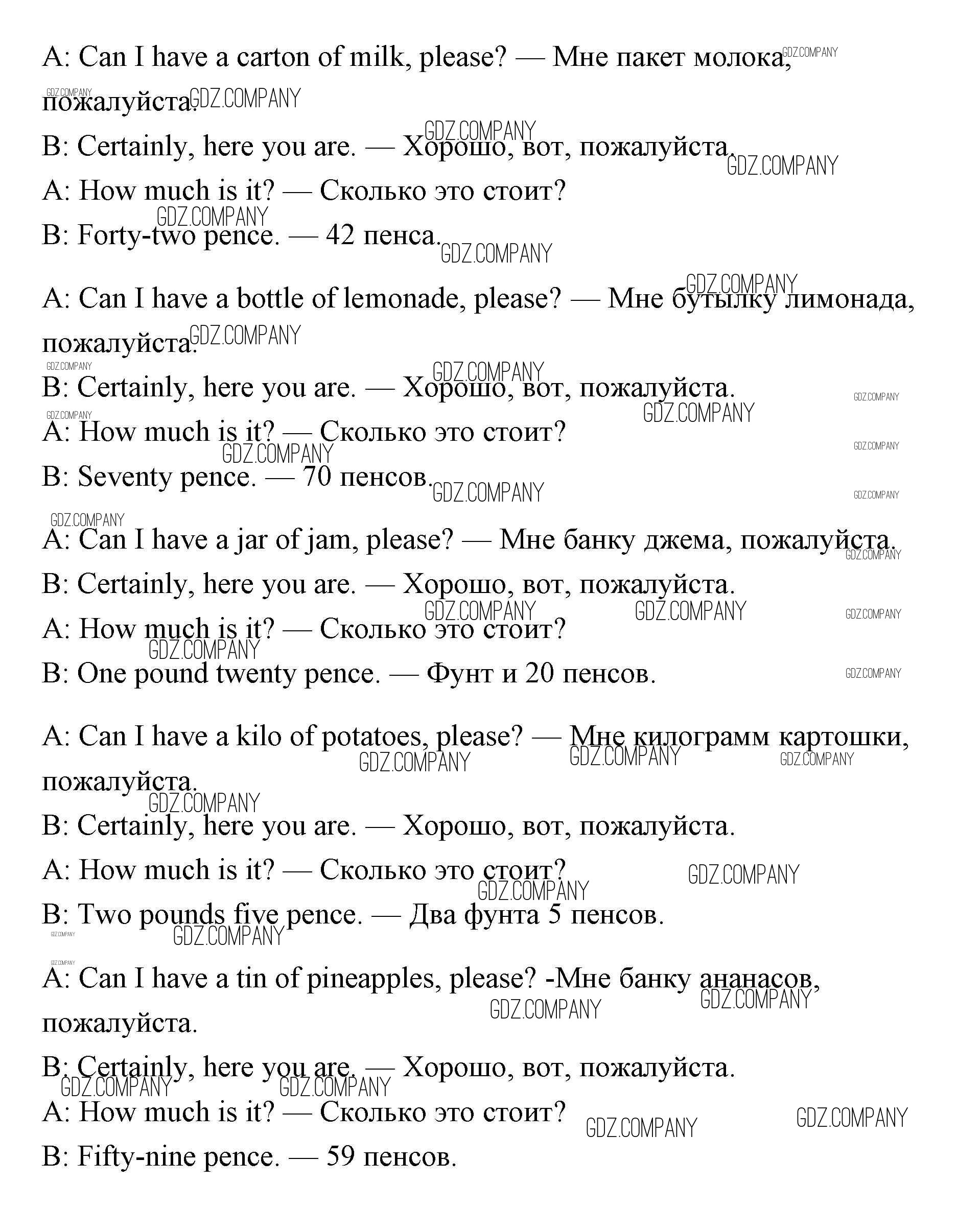 A: Can I have a carton of milk, please? — Мне пакет молока, пожалуйста.

B: Certainly, here you are. — Хорошо, вот, пожалуйста.

A: How much is it? — Сколько это стоит?

B: Forty-two pence. — 42 пенса.

A: Can I have a bottle of lemonade, please? — Мне бутылку лимонада, пожалуйста.

B: Certainly, here you are. — Хорошо, вот, пожалуйста.

A: How much is it? — Сколько это стоит?

B: Seventy pence. — 70 пенсов.

A: Can I have a jar of jam, please? — Мне банку джема, пожалуйста.

B: Certainly, here you are. — Хорошо, вот, пожалуйста.

A: How much is it? — Сколько это стоит?

B: One pound twenty pence. — Фунт и 20 пенсов.

A: Can I have a kilo of potatoes, please? — Мне килограмм картошки, пожалуйста.

B: Certainly, here you are. — Хорошо, вот, пожалуйста.

A: How much is it? — Сколько это стоит?

B: Two pounds five pence. — Два фунта 5 пенсов.

A: Can I have a tin of pineapples, please? -Мне банку ананасов, пожалуйста.

B: Certainly, here you are. — Хорошо, вот, пожалуйста.

A: How much is it? — Сколько это стоит?

B: Fifty-nine pence. — 59 пенсов.

GDZ.COMPANY